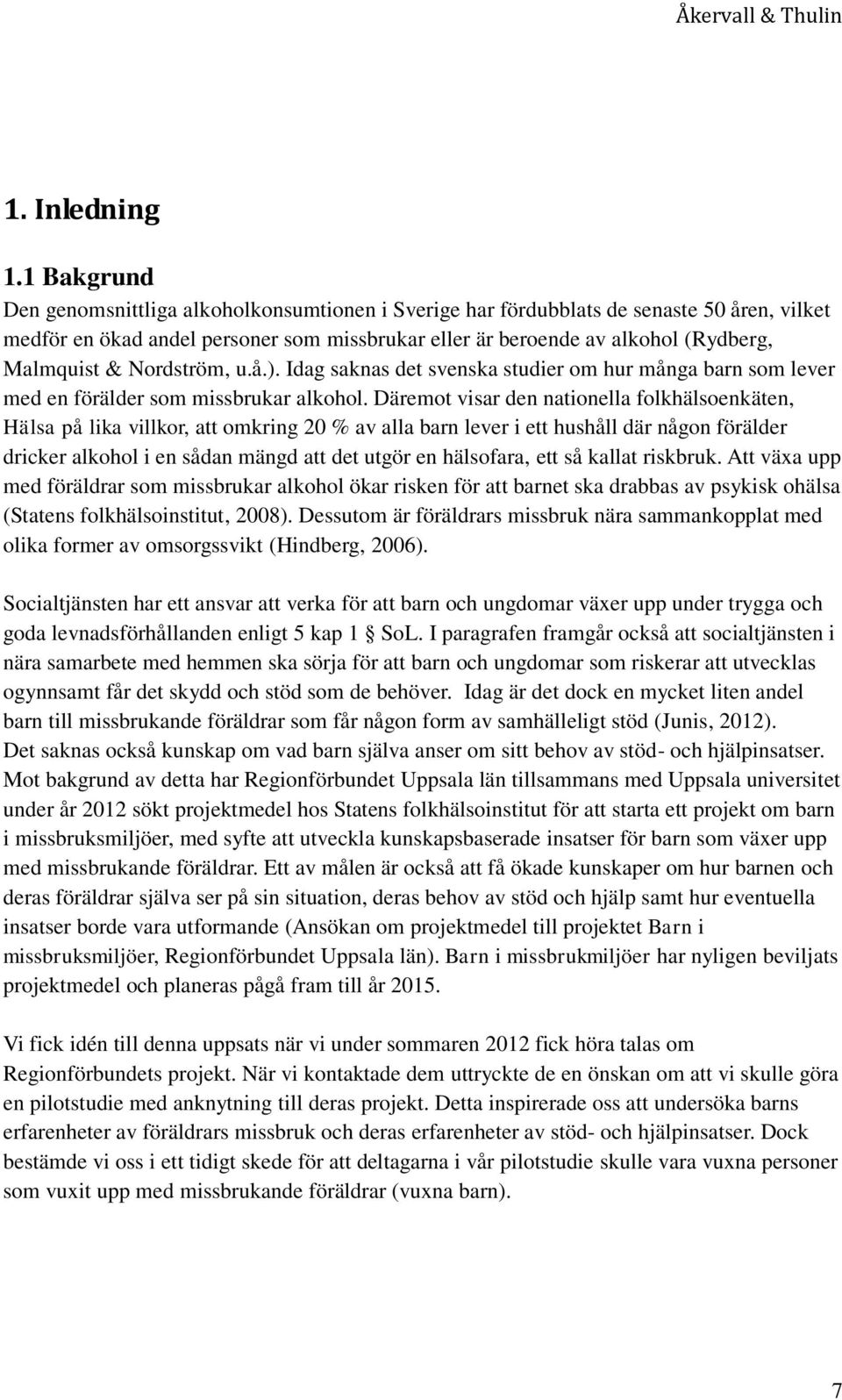 Åkervall & Thulin

1. Inledning

1.1 Bakgrund

Den genomsnittliga alkoholkonsumtionen i Sverige har fördubblats de senaste 50 åren, vilket medför en ökad andel personer som missbrukar eller är beroende av alkohol (Rydberg, Malmquist & Nordström, u.å.). Idag saknas det svenska studier om hur många barn som lever med en förälder som missbrukar alkohol. Däremot visar den nationella folkhälsoenkäten, Hälsa på lika villkor, att omkring 20 % av alla barn lever i ett hushåll där någon förälder dricker alkohol i en sådan mängd att det utgör en hälsofara, ett så kallat riskbruk. Att växa upp med föräldrar som missbrukar alkohol ökar risken för att barnet ska drabbas av psykisk ohälsa (Statens folkhälsoinstitut, 2008). Dessutom är föräldrars missbruk nära sammankopplat med olika former av omsorgssvikt (Hindberg, 2006).

Socialtjänsten har ett ansvar att verka för att barn och ungdomar växer upp under trygga och goda levnadsförhållanden enligt 5 kap 1 § SoL. I paragrafen framgår också att socialtjänsten i nära samarbete med hemmen ska sörja för att barn och ungdomar som riskerar att utvecklas ogynnsamt får det skydd och stöd som de behöver. Idag är det dock en mycket liten andel barn till missbrukande föräldrar som får någon form av samhälleligt stöd (Junis, 2012). Det saknas också kunskap om vad barn själva anser om sitt behov av stöd- och hjälpinsatser. Mot bakgrund av detta har Regionförbundet Uppsala län tillsammans med Uppsala universitet under år 2012 sökt projektmedel hos Statens folkhälsoinstitut för att starta ett projekt om barn i missbruksmiljöer, med syfte att utveckla kunskapsbaserade insatser för barn som växer upp med missbrukande föräldrar. Ett av målen är också att få ökade kunskaper om hur barnen och deras föräldrar själva ser på sin situation, deras behov av stöd och hjälp samt hur eventuella insatser borde vara utformande (Ansökan om projektmedel till projektet Barn i missbruksmiljöer, Regionförbundet Uppsala län). Barn i missbrukmiljöer har nyligen beviljats projektmedel och planeras pågå fram till år 2015.

Vi fick idén till denna uppsats när vi under sommaren 2012 fick höra talas om Regionförbundets projekt. När vi kontaktade dem uttryckte de en önskan om att vi skulle göra en pilotstudie med anknytning till deras projekt. Detta inspirerade oss att undersöka barns erfarenheter av föräldrars missbruk och deras erfarenheter av stöd- och hjälpinsatser. Dock bestämde vi oss i ett tidigt skede för att deltagarna i vår pilotstudie skulle vara vuxna personer som vuxit upp med missbrukande föräldrar (vuxna barn).

7